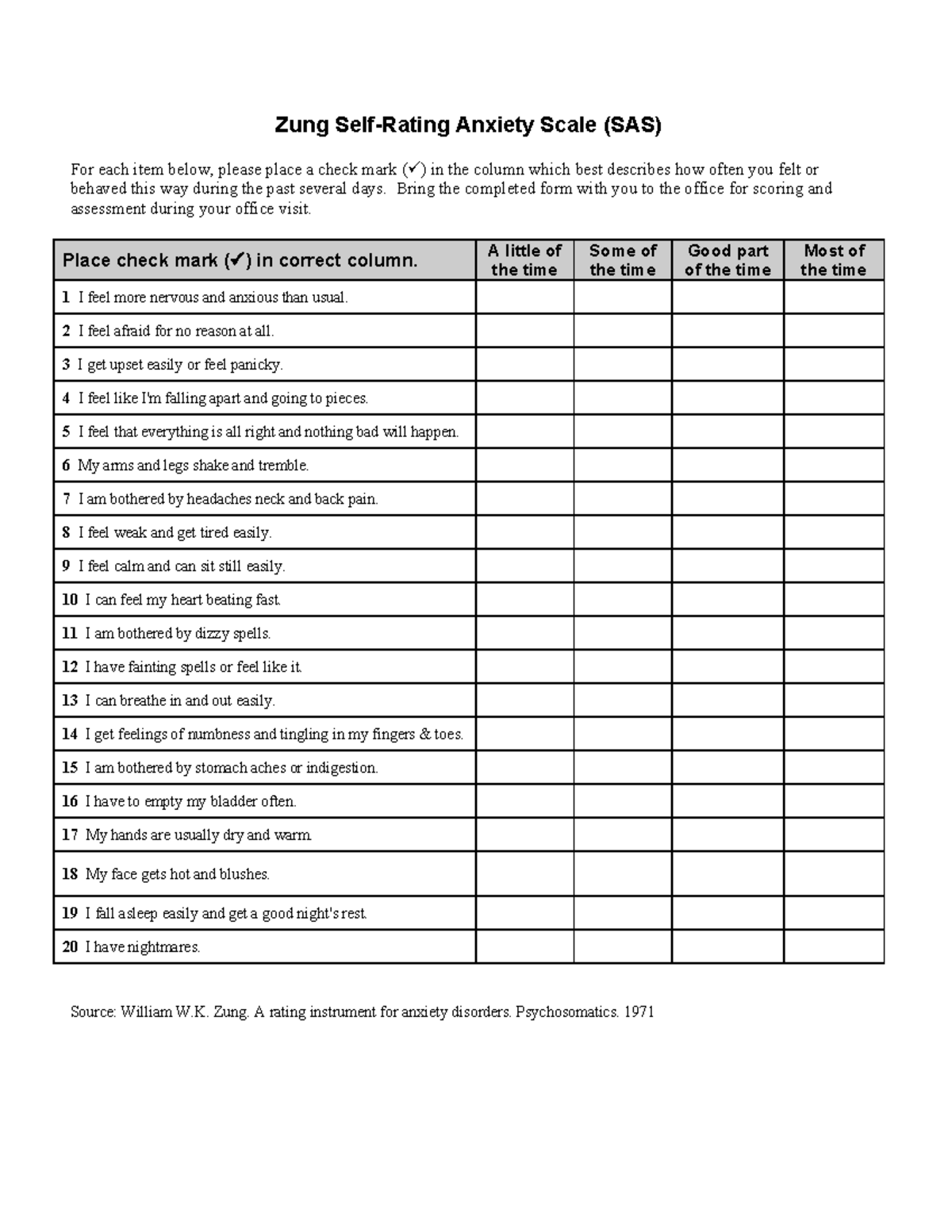 Zung Self-Rating Anxiety Scale (SAS)

For each item below, please place a check mark (✓) in the column which best describes how often you felt or behaved this way during the past several days. Bring the completed form with you to the office for scoring and assessment during your office visit.

| Place check mark (✓) in correct column. | A little of the time | Some of the time | Good part of the time | Most of the time |
|---|---|---|---|---|
| 1 I feel more nervous and anxious than usual. | | | | |
| 2 I feel afraid for no reason at all. | | | | |
| 3 I get upset easily or feel panicky. | | | | |
| 4 I feel like I'm falling apart and going to pieces. | | | | |
| 5 I feel that everything is all right and nothing bad will happen. | | | | |
| 6 My arms and legs shake and tremble. | | | | |
| 7 I am bothered by headaches neck and back pain. | | | | |
| 8 I feel weak and get tired easily. | | | | |
| 9 I feel calm and can sit still easily. | | | | |
| 10 I can feel my heart beating fast. | | | | |
| 11 I am bothered by dizzy spells. | | | | |
| 12 I have fainting spells or feel like it. | | | | |
| 13 I can breathe in and out easily. | | | | |
| 14 I get feelings of numbness and tingling in my fingers & toes. | | | | |
| 15 I am bothered by stomach aches or indigestion. | | | | |
| 16 I have to empty my bladder often. | | | | |
| 17 My hands are usually dry and warm. | | | | |
| 18 My face gets hot and blushes. | | | | |
| 19 I fall asleep easily and get a good night's rest. | | | | |
| 20 I have nightmares. | | | | |

Source: William W.K. Zung. A rating instrument for anxiety disorders. Psychosomatics. 1971